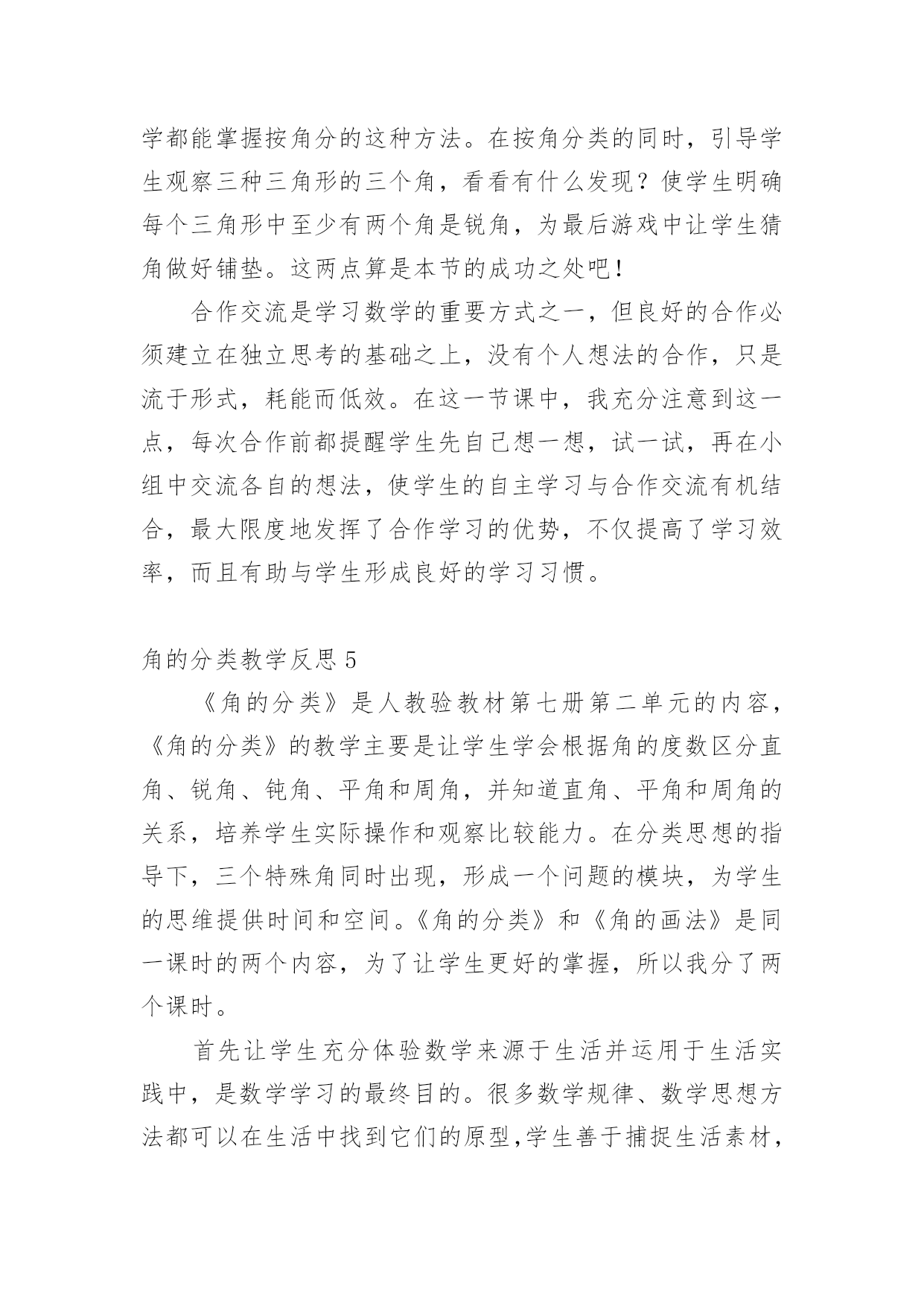 学都能掌握按角分的这种方法。在按角分类的同时，引导学生观察三种三角形的三个角，看看有什么发现？使学生明确每个三角形中至少有两个角是锐角，为最后游戏中让学生猜角做好铺垫。这两点算是本节的成功之处吧！

合作交流是学习数学的重要方式之一，但良好的合作必须建立在独立思考的基础之上，没有个人想法的合作，只是流于形式，耗能而低效。在这一节课中，我充分注意到这一点，每次合作前都提醒学生先自己想一想，试一试，再在小组中交流各自的想法，使学生的自主学习与合作交流有机结合，最大限度地发挥了合作学习的优势，不仅提高了学习效率，而且有助与学生形成良好的学习习惯。

角的分类教学反思 5

《角的分类》是人教验教材第七册第二单元的内容，《角的分类》的教学主要是让学生学会根据角的度数区分直角、锐角、钝角、平角和周角，并知道直角、平角和周角的关系，培养学生实际操作和观察比较能力。在分类思想的指导下，三个特殊角同时出现，形成一个问题的模块，为学生的思维提供时间和空间。《角的分类》和《角的画法》是同一课时的两个内容，为了让学生更好的掌握，所以我分了两个课时。

首先让学生充分体验数学来源于生活并运用于生活实践中，是数学学习的最终目的。很多数学规律、数学思想方法都可以在生活中找到它们的原型,学生善于捕捉生活素材，